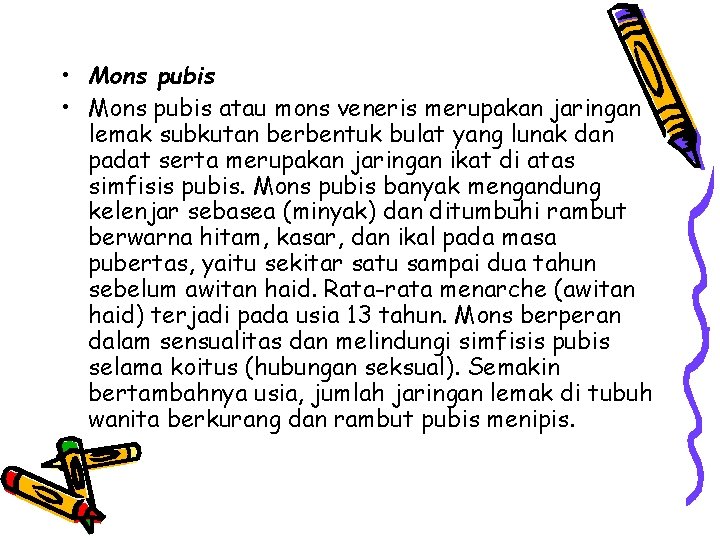 • Mons pubis

• Mons pubis atau mons veneris merupakan jaringan lemak subkutan berbentuk bulat yang lunak dan padat serta merupakan jaringan ikat di atas simfisis pubis. Mons pubis banyak mengandung kelenjar sebasea (minyak) dan ditumbuhi rambut berwarna hitam, kasar, dan ikal pada masa pubertas, yaitu sekitar satu sampai dua tahun sebelum awitan haid. Rata-rata menarche (awitan haid) terjadi pada usia 13 tahun. Mons berperan dalam sensualitas dan melindungi simfisis pubis selama koitus (hubungan seksual). Semakin bertambahnya usia, jumlah jaringan lemak di tubuh wanita berkurang dan rambut pubis menipis.